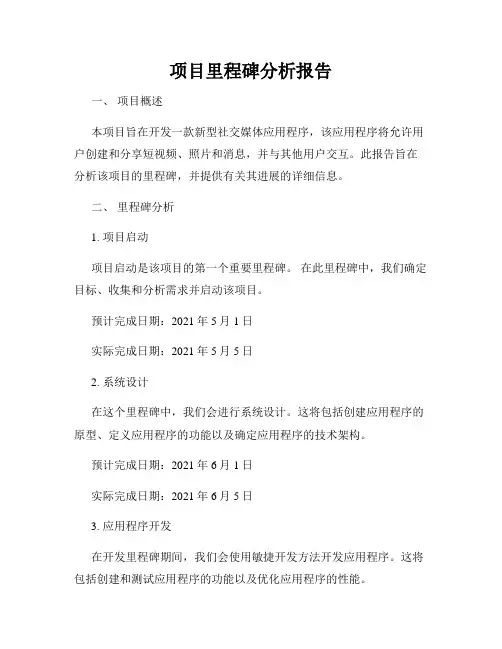 项目里程碑分析报告

一、 项目概述

本项目旨在开发一款新型社交媒体应用程序，该应用程序将允许用户创建和分享短视频、照片和消息，并与其他用户交互。此报告旨在分析该项目的里程碑，并提供有关其进展的详细信息。

二、 里程碑分析

1. 项目启动

项目启动是该项目的第一个重要里程碑。 在此里程碑中，我们确定目标、收集和分析需求并启动该项目。

预计完成日期：2021 年 5 月 1 日

实际完成日期：2021 年 5 月 5 日

2. 系统设计

在这个里程碑中，我们会进行系统设计。这将包括创建应用程序的原型、定义应用程序的功能以及确定应用程序的技术架构。

预计完成日期：2021 年 6 月 1 日

实际完成日期：2021 年 6 月 5 日

3. 应用程序开发

在开发里程碑期间，我们会使用敏捷开发方法开发应用程序。这将包括创建和测试应用程序的功能以及优化应用程序的性能。